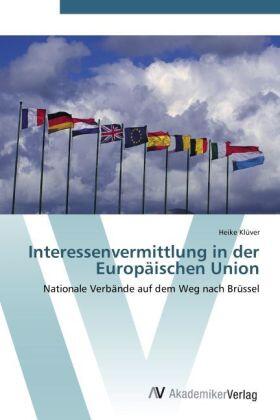 Heike Klüver

Interessenvermittlung in der Europäischen Union

Nationale Verbände auf dem Weg nach Brüssel

AV AkademikerVerlag